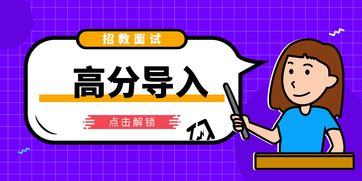 招教面试

高分导入

点击解锁